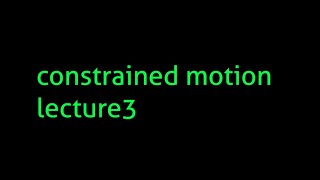 constrained motion
lecture3